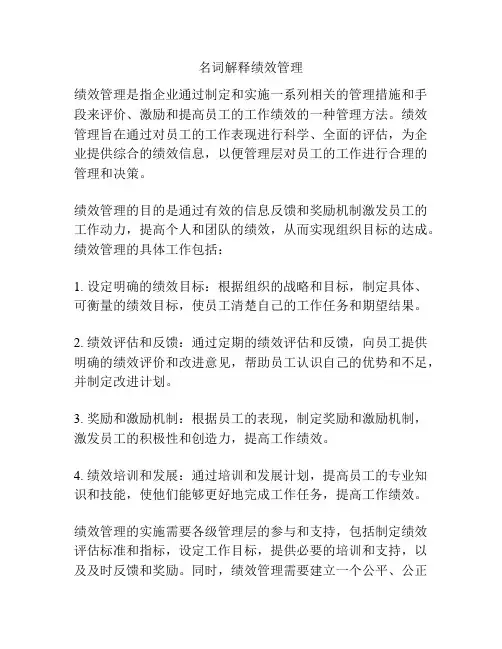 名词解释绩效管理

绩效管理是指企业通过制定和实施一系列相关的管理措施和手段来评价、激励和提高员工的工作绩效的一种管理方法。绩效管理旨在通过对员工的工作表现进行科学、全面的评估，为企业提供综合的绩效信息，以便管理层对员工的工作进行合理的管理和决策。

绩效管理的目的是通过有效的信息反馈和奖励机制激发员工的工作动力，提高个人和团队的绩效，从而实现组织目标的达成。绩效管理的具体工作包括：

1. 设定明确的绩效目标：根据组织的战略和目标，制定具体、可衡量的绩效目标，使员工清楚自己的工作任务和期望结果。

2. 绩效评估和反馈：通过定期的绩效评估和反馈，向员工提供明确的绩效评价和改进意见，帮助员工认识自己的优势和不足，并制定改进计划。

3. 奖励和激励机制：根据员工的表现，制定奖励和激励机制，激发员工的积极性和创造力，提高工作绩效。

4. 绩效培训和发展：通过培训和发展计划，提高员工的专业知识和技能，使他们能够更好地完成工作任务，提高工作绩效。

绩效管理的实施需要各级管理层的参与和支持，包括制定绩效评估标准和指标，设定工作目标，提供必要的培训和支持，以及及时反馈和奖励。同时，绩效管理需要建立一个公平、公正